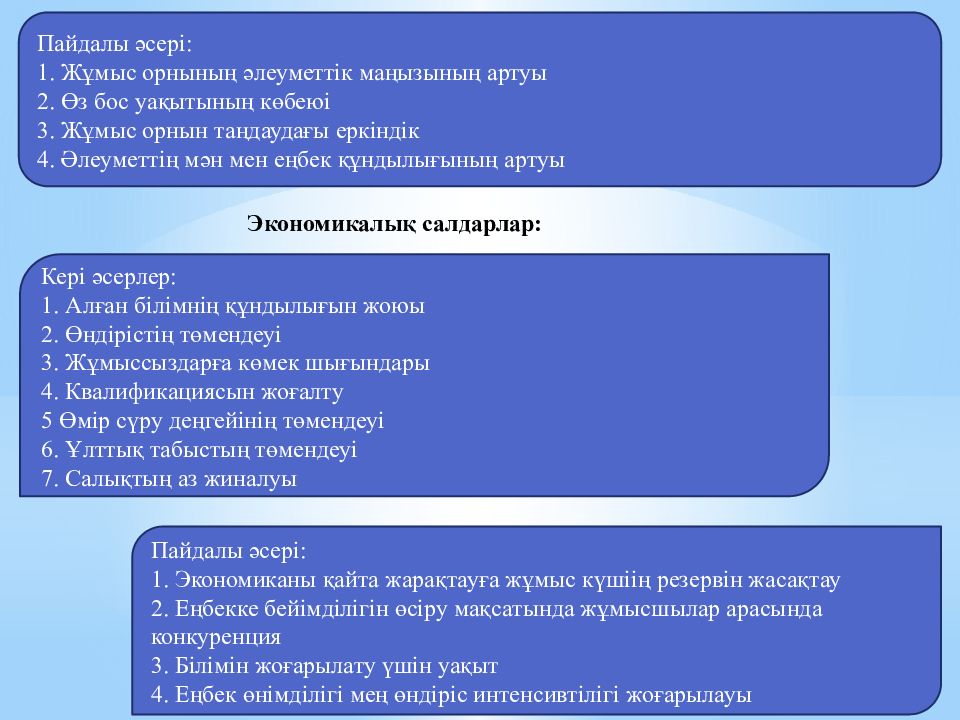 Пайдалы әсері:
1. Жұмыс орнының әлеуметтік маңызының артуы
2. Өз бос уақытының көбеюі
3. Жұмыс орнын таңдаудағы еркіндік
4. Әлеуметтің мән мен еңбек құндылығының артуы

Экономикалық салдарлар:

Кері әсерлер:
1. Алған білімнің құндылығын жоюы
2. Өндірістің төмендеуі
3. Жұмыссыздарға көмек шығындары
4. Квалификациясын жоғалту
5 Өмір сүру деңгейінің төмендеуі
6. Ұлттық табыстың төмендеуі
7. Салықтың аз жиналуы

Пайдалы әсері:
1. Экономиканы қайта жарақтауға жұмыс күшің резервін жасақтау
2. Еңбекке бейімділігін өсіру мақсатында жұмысшылар арасында конкуренция
3. Білімін жоғарылату үшін уақыт
4. Еңбек өнімділігі мең өндіріс интенсивтілігі жоғарылауы